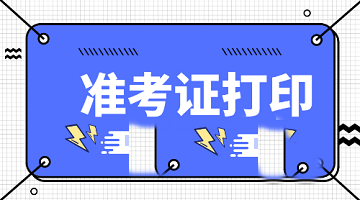 准考证打印